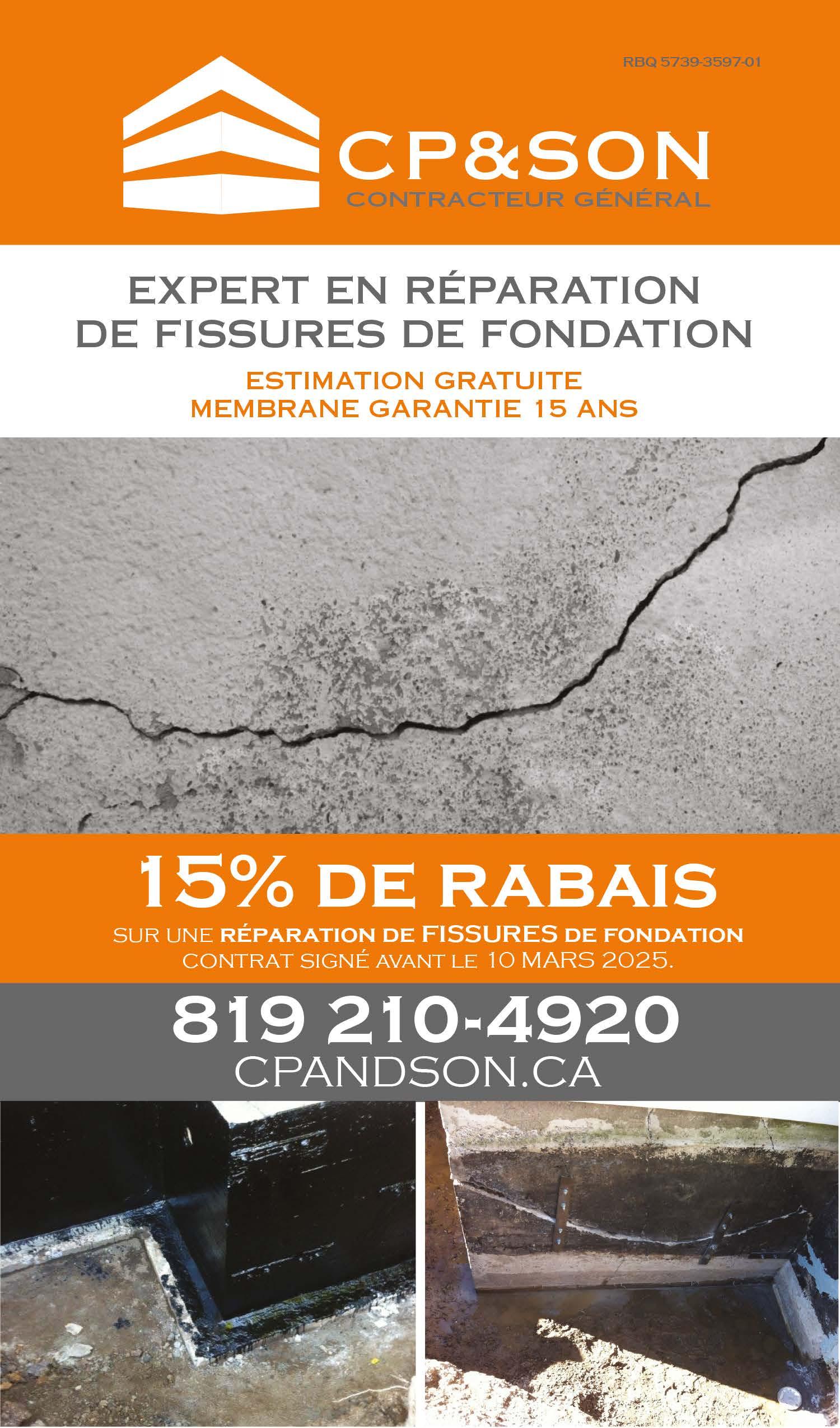 RBQ 5739-3597-01

CP&SON
CONTRACTEUR GÉNÉRAL

EXPERT EN RÉPARATION DE FISSURES DE FONDATION

ESTIMATION GRATUITE
MEMBRANE GARANTIE 15 ANS

15% DE RABAIS

SUR UNE RÉPARATION DE FISSURES DE FONDATION
CONTRAT SIGNÉ AVANT LE 10 MARS 2025.

819 210-4920
CPANDSON.CA